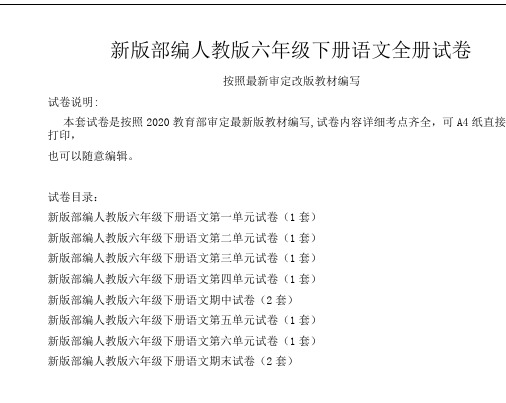 新版部编人教版六年级下册语文全册试卷

按照最新审定改版教材编写

试卷说明:

本套试卷是按照 2020 教育部审定最新版教材编写,试卷内容详细考点齐全，可 A4 纸直接打印，

也可以随意编辑。

试卷目录：

新版部编人教版六年级下册语文第一单元试卷（1 套）

新版部编人教版六年级下册语文第二单元试卷（1 套）

新版部编人教版六年级下册语文第三单元试卷（1 套）

新版部编人教版六年级下册语文第四单元试卷（1 套）

新版部编人教版六年级下册语文期中试卷（2 套）

新版部编人教版六年级下册语文第五单元试卷（1 套）

新版部编人教版六年级下册语文第六单元试卷（1 套）

新版部编人教版六年级下册语文期末试卷（2 套）